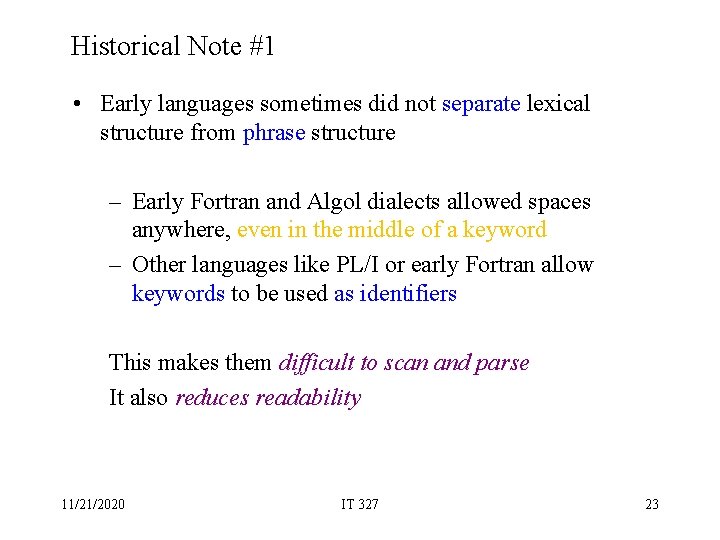 Historical Note #1

• Early languages sometimes did not separate lexical structure from phrase structure

– Early Fortran and Algol dialects allowed spaces anywhere, even in the middle of a keyword

– Other languages like PL/I or early Fortran allow keywords to be used as identifiers

This makes them difficult to scan and parse

It also reduces readability

11/21/2020

IT 327

23